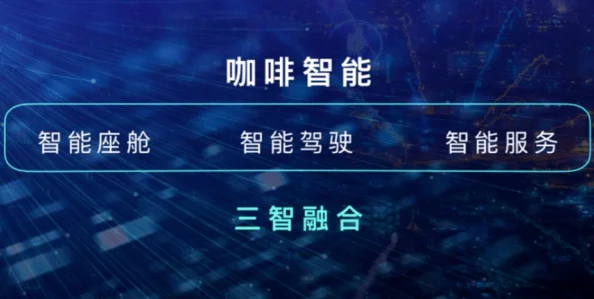 咖啡智能

智能座舱　智能驾驶　智能服务

三智融合